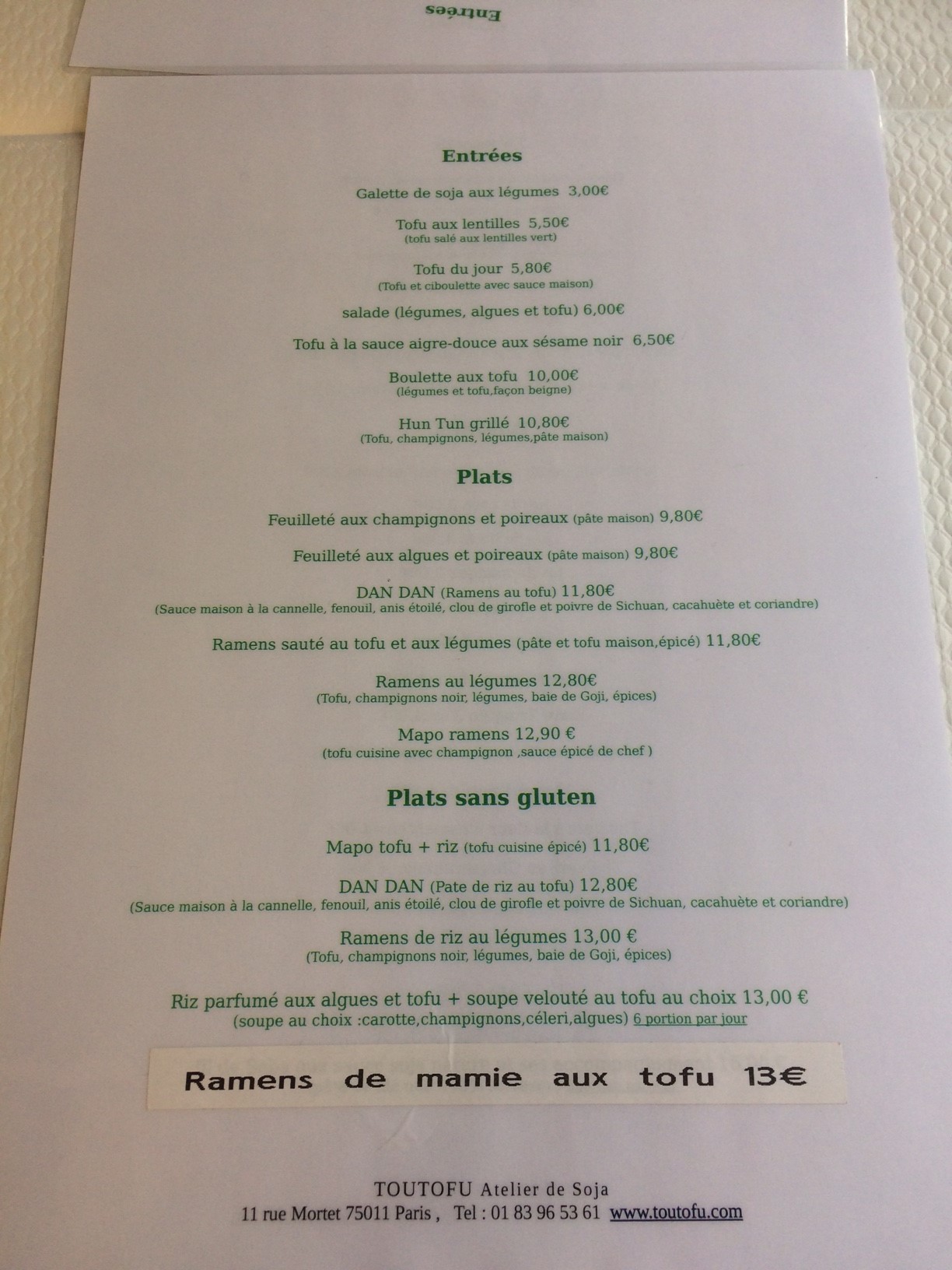 Entrées

Entrées

Galette de soja aux légumes 3,00€

Tofu aux lentilles 5,50€
(tofu salé aux lentilles vert)

Tofu du jour 5,80€
(Tofu et ciboulette avec sauce maison)

salade (légumes, algues et tofu) 6,00€

Tofu à la sauce aigre-douce aux sésame noir 6,50€

Boulette aux tofu 10,00€
(légumes et tofu,façon beigne)

Hun Tun grillé 10,80€
(Tofu, champignons, légumes,pâte maison)

Plats

Feuilleté aux champignons et poireaux (pâte maison) 9,80€

Feuilleté aux algues et poireaux (pâte maison) 9,80€

DAN DAN (Ramens au tofu) 11,80€
(Sauce maison à la cannelle, fenouil, anis étoilé, clou de girofle et poivre de Sichuan, cacahuète et coriandre)

Ramens sauté au tofu et aux légumes (pâte et tofu maison,épicé) 11,80€

Ramens au légumes 12,80€
(Tofu, champignons noir, légumes, baie de Goji, épices)

Mapo ramens 12,90 €
(tofu cuisine avec champignon ,sauce épicé de chef )

Plats sans gluten

Mapo tofu + riz (tofu cuisine épicé) 11,80€

DAN DAN (Pate de riz au tofu) 12,80€
(Sauce maison à la cannelle, fenouil, anis étoilé, clou de girofle et poivre de Sichuan, cacahuète et coriandre)

Ramens de riz au légumes 13,00 €
(Tofu, champignons noir, légumes, baie de Goji, épices)

Riz parfumé aux algues et tofu + soupe velouté au tofu au choix 13,00 €
(soupe au choix :carotte,champignons,céleri,algues) 6 portion par jour

Ramens de mamie aux tofu 13€

TOUTOFU Atelier de Soja
11 rue Mortet 75011 Paris , Tel : 01 83 96 53 61 www.toutofu.com